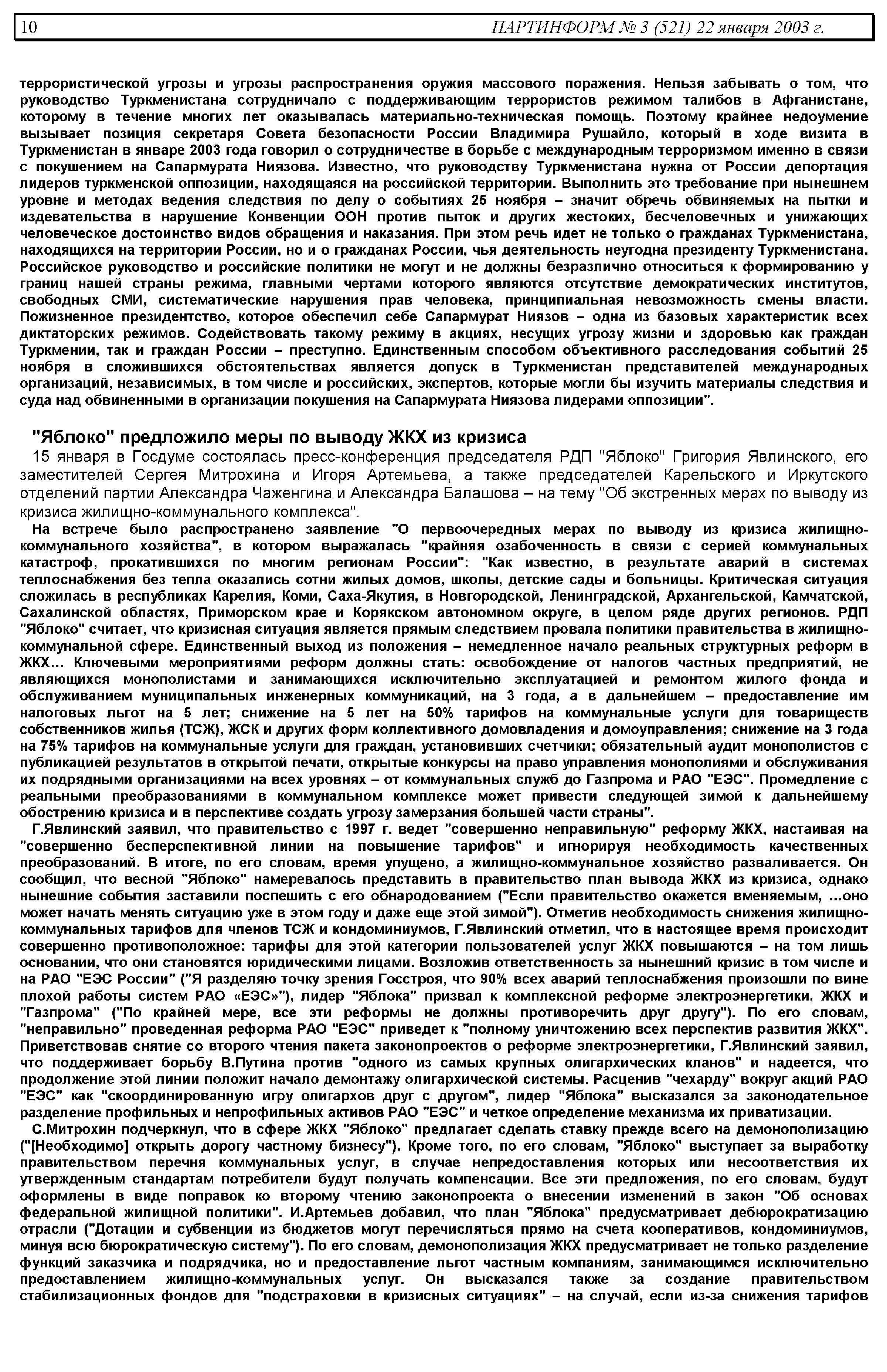 10 ПАРТИНФОРМ № 3 (521) 22 января 2003 г.

террористической угрозы и угрозы распространения оружия массового поражения. Нельзя забывать о том, что руководство Туркменистана сотрудничало с поддерживающим террористов режимом талибов в Афганистане, которому в течение многих лет оказывалась материально-техническая помощь. Поэтому крайнее недоумение вызывает позиция секретаря Совета безопасности России Владимира Рушайло, который в ходе визита в Туркменистан в январе 2003 года говорил о сотрудничестве в борьбе с международным терроризмом именно в связи с покушением на Сапармурата Ниязова. Известно, что руководству Туркменистана нужна от России депортация лидеров туркменской оппозиции, находящаяся на российской территории. Выполнить это требование при нынешнем уровне и методах ведения следствия по делу о событиях 25 ноября – значит обречь обвиняемых на пытки и издевательства в нарушение Конвенции ООН против пыток и других жестоких, бесчеловечных и унижающих человеческое достоинство видов обращения и наказания. При этом речь идет не только о гражданах Туркменистана, находящихся на территории России, но и о гражданах России, чья деятельность неугодна президенту Туркменистана. Российское руководство и российские политики не могут и не должны безразлично относиться к формированию у границ нашей страны режима, главными чертами которого являются отсутствие демократических институтов, свободных СМИ, систематические нарушения прав человека, принципиальная невозможность смены власти. Пожизненное президентство, которое обеспечил себе Сапармурат Ниязов – одна из базовых характеристик всех диктаторских режимов. Содействовать такому режиму в акциях, несущих угрозу жизни и здоровью как граждан Туркмении, так и граждан России – преступно. Единственным способом объективного расследования событий 25 ноября в сложившихся обстоятельствах является допуск в Туркменистан представителей международных организаций, независимых, в том числе и российских, экспертов, которые могли бы изучить материалы следствия и суда над обвиненными в организации покушения на Сапармурата Ниязова лидерами оппозиции".

"Яблоко" предложило меры по выводу ЖКХ из кризиса

15 января в Госдуме состоялась пресс-конференция председателя РДП "Яблоко" Григория Явлинского, его заместителей Сергея Митрохина и Игоря Артемьева, а также председателей Карельского и Иркутского отделений партии Александра Чаженгина и Александра Балашова – на тему "Об экстренных мерах по выводу из кризиса жилищно-коммунального комплекса".

На встрече было распространено заявление "О первоочередных мерах по выводу из кризиса жилищно-коммунального хозяйства", в котором выражалась "крайняя озабоченность в связи с серией коммунальных катастроф, прокатившихся по многим регионам России": "Как известно, в результате аварий в системах теплоснабжения без тепла оказались сотни жилых домов, школы, детские сады и больницы. Критическая ситуация сложилась в республиках Карелия, Коми, Саха-Якутия, в Новгородской, Ленинградской, Архангельской, Камчатской, Сахалинской областях, Приморском крае и Корякском автономном округе, в целом ряде других регионов. РДП "Яблоко" считает, что кризисная ситуация является прямым следствием провала политики правительства в жилищно-коммунальной сфере. Единственный выход из положения – немедленное начало реальных структурных реформ в ЖКХ... Ключевыми мероприятиями реформ должны стать: освобождение от налогов частных предприятий, не являющихся монополистами и занимающихся исключительно эксплуатацией и ремонтом жилого фонда и обслуживанием муниципальных инженерных коммуникаций, на 3 года, а в дальнейшем – предоставление им налоговых льгот на 5 лет; снижение на 5 лет на 50% тарифов на коммунальные услуги для товариществ собственников жилья (ТСЖ), ЖСК и других форм коллективного домовладения и домоуправления; снижение на 3 года на 75% тарифов на коммунальные услуги для граждан, установивших счетчики; обязательный аудит монополистов с публикацией результатов в открытой печати, открытые конкурсы на право управления монополиями и обслуживания их подрядными организациями на всех уровнях – от коммунальных служб до Газпрома и РАО "ЕЭС". Промедление с реальными преобразованиями в коммунальном комплексе может привести следующей зимой к дальнейшему обострению кризиса и в перспективе создать угрозу замерзания большей части страны".

Г.Явлинский заявил, что правительство с 1997 г. ведет "совершенно неправильную" реформу ЖКХ, настаивая на "совершенно бесперспективной линии на повышение тарифов" и игнорируя необходимость качественных преобразований. В итоге, по его словам, время упущено, а жилищно-коммунальное хозяйство разваливается. Он сообщил, что весной "Яблоко" намеревалось представить в правительство план вывода ЖКХ из кризиса, однако нынешние события заставили поспешить с его обнародованием ("Если правительство окажется вменяемым, ...оно может начать менять ситуацию уже в этом году и даже еще этой зимой"). Отметив необходимость снижения жилищно-коммунальных тарифов для членов ТСЖ и кондоминиумов, Г.Явлинский отметил, что в настоящее время происходит совершенно противоположное: тарифы для этой категории пользователей услуг ЖКХ повышаются – на том лишь основании, что они становятся юридическими лицами. Возложив ответственность за нынешний кризис в том числе и на РАО "ЕЭС России" ("Я разделяю точку зрения Госстроя, что 90% всех аварий теплоснабжения произошли по вине плохой работы систем РАО «ЕЭС»"), лидер "Яблока" призвал к комплексной реформе электроэнергетики, ЖКХ и "Газпрома" ("По крайней мере, все эти реформы не должны противоречить друг другу"). По его словам, "неправильно" проведенная реформа РАО "ЕЭС" приведет к "полному уничтожению всех перспектив развития ЖКХ". Приветствовав снятие со второго чтения пакета законопроектов о реформе электроэнергетики, Г.Явлинский заявил, что поддерживает борьбу В.Путина против "одного из самых крупных олигархических кланов" и надеется, что продолжение этой линии положит начало демонтажу олигархической системы. Расценив "чехарду" вокруг акций РАО "ЕЭС" как "скоординированную игру олигархов друг с другом", лидер "Яблока" высказался за законодательное разделение профильных и непрофильных активов РАО "ЕЭС" и четкое определение механизма их приватизации.

С.Митрохин подчеркнул, что в сфере ЖКХ "Яблоко" предлагает сделать ставку прежде всего на демонополизацию ("[Необходимо] открыть дорогу частному бизнесу"). Кроме того, по его словам, "Яблоко" выступает за выработку правительством перечня коммунальных услуг, в случае непредоставления которых или несоответствия их утвержденным стандартам потребители будут получать компенсации. Все эти предложения, по его словам, будут оформлены в виде поправок ко второму чтению законопроекта о внесении изменений в закон "Об основах федеральной жилищной политики". И.Артемьев добавил, что план "Яблока" предусматривает дебюрократизацию отрасли ("Дотации и субвенции из бюджетов могут перечисляться прямо на счета кооперативов, кондоминиумов, минуя всю бюрократическую систему"). По его словам, демонополизация ЖКХ предусматривает не только разделение функций заказчика и подрядчика, но и предоставление льгот частным компаниям, занимающимся исключительно предоставлением жилищно-коммунальных услуг. Он высказался также за создание правительством стабилизационных фондов для "подстраховки в кризисных ситуациях" – на случай, если из-за снижения тарифов